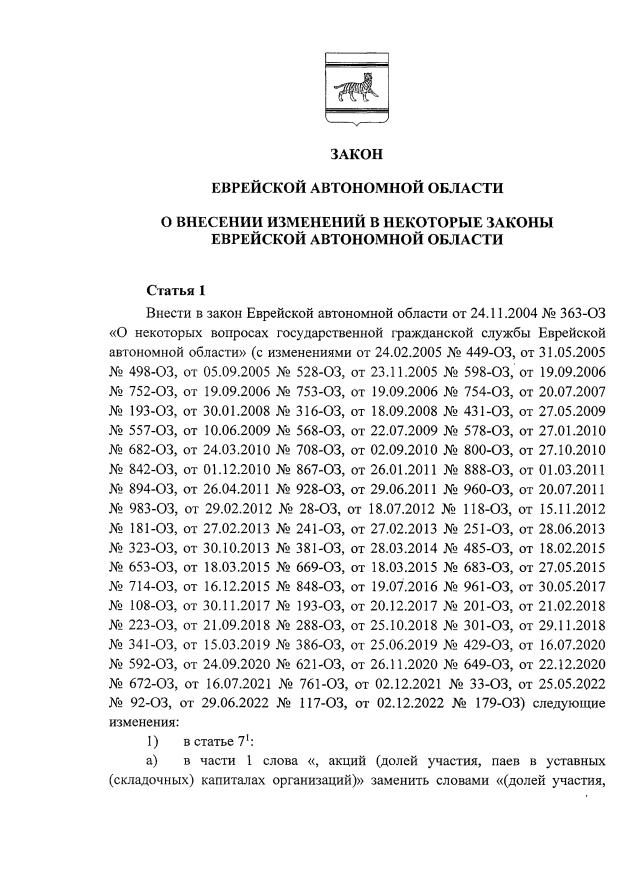 ЗАКОН

ЕВРЕЙСКОЙ АВТОНОМНОЙ ОБЛАСТИ

О ВНЕСЕНИИ ИЗМЕНЕНИЙ В НЕКОТОРЫЕ ЗАКОНЫ ЕВРЕЙСКОЙ АВТОНОМНОЙ ОБЛАСТИ

Статья 1

Внести в закон Еврейской автономной области от 24.11.2004 № 363-ОЗ «О некоторых вопросах государственной гражданской службы Еврейской автономной области» (с изменениями от 24.02.2005 № 449-ОЗ, от 31.05.2005 № 498-ОЗ, от 05.09.2005 № 528-ОЗ, от 23.11.2005 № 598-ОЗ, от 19.09.2006 № 752-ОЗ, от 19.09.2006 № 753-ОЗ, от 19.09.2006 № 754-ОЗ, от 20.07.2007 № 193-ОЗ, от 30.01.2008 № 316-ОЗ, от 18.09.2008 № 431-ОЗ, от 27.05.2009 № 557-ОЗ, от 10.06.2009 № 568-ОЗ, от 22.07.2009 № 578-ОЗ, от 27.01.2010 № 682-ОЗ, от 24.03.2010 № 708-ОЗ, от 02.09.2010 № 800-ОЗ, от 27.10.2010 № 842-ОЗ, от 01.12.2010 № 867-ОЗ, от 26.01.2011 № 888-ОЗ, от 01.03.2011 № 894-ОЗ, от 26.04.2011 № 928-ОЗ, от 29.06.2011 № 960-ОЗ, от 20.07.2011 № 983-ОЗ, от 29.02.2012 № 28-ОЗ, от 18.07.2012 № 118-ОЗ, от 15.11.2012 № 181-ОЗ, от 27.02.2013 № 241-ОЗ, от 27.02.2013 № 251-ОЗ, от 28.06.2013 № 323-ОЗ, от 30.10.2013 № 381-ОЗ, от 28.03.2014 № 485-ОЗ, от 18.02.2015 № 653-ОЗ, от 18.03.2015 № 669-ОЗ, от 18.03.2015 № 683-ОЗ, от 27.05.2015 № 714-ОЗ, от 16.12.2015 № 848-ОЗ, от 19.07.2016 № 961-ОЗ, от 30.05.2017 № 108-ОЗ, от 30.11.2017 № 193-ОЗ, от 20.12.2017 № 201-ОЗ, от 21.02.2018 № 223-ОЗ, от 21.09.2018 № 288-ОЗ, от 25.10.2018 № 301-ОЗ, от 29.11.2018 № 341-ОЗ, от 15.03.2019 № 386-ОЗ, от 25.06.2019 № 429-ОЗ, от 16.07.2020 № 592-ОЗ, от 24.09.2020 № 621-ОЗ, от 26.11.2020 № 649-ОЗ, от 22.12.2020 № 672-ОЗ, от 16.07.2021 № 761-ОЗ, от 02.12.2021 № 33-ОЗ, от 25.05.2022 № 92-ОЗ, от 29.06.2022 № 117-ОЗ, от 02.12.2022 № 179-ОЗ) следующие изменения:

1) в статье $7^1$:

а) в части 1 слова «, акций (долей участия, паев в уставных (складочных) капиталах организаций)» заменить словами «(долей участия,